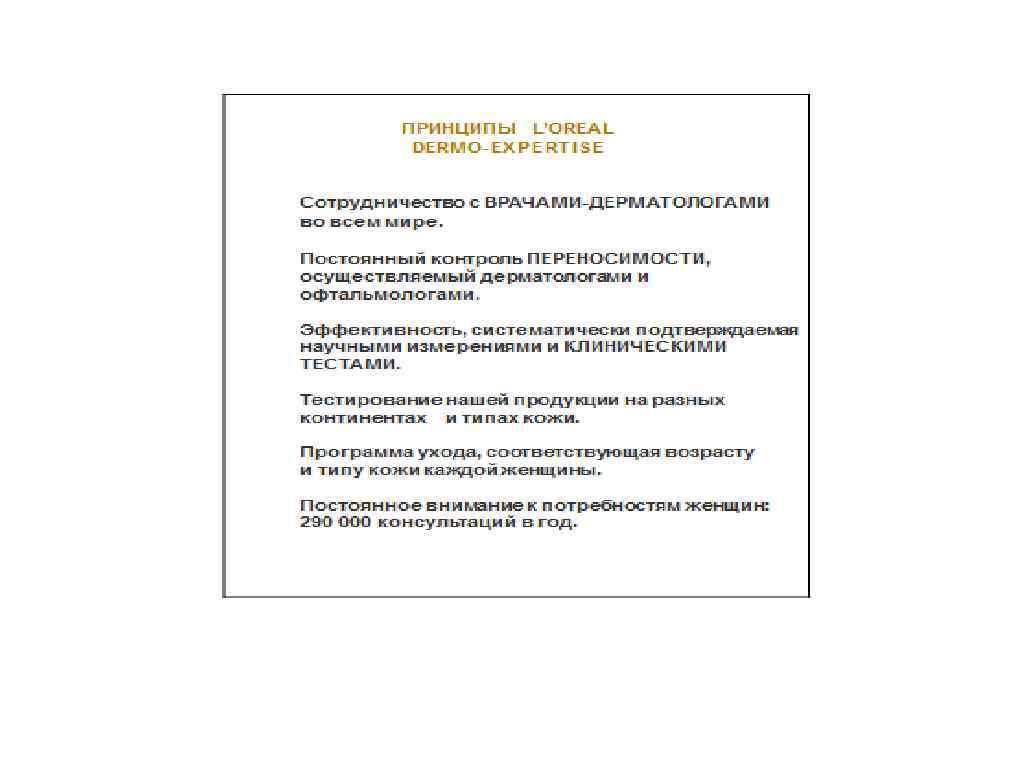 ПРИНЦИПЫ L'OREAL
DERMO-EXPERTISE

Сотрудничество с ВРАЧАМИ-ДЕРМАТОЛОГАМИ во всем мире.

Постоянный контроль ПЕРЕНОСИМОСТИ, осуществляемый дерматологами и офтальмологами.

Эффективность, систематически подтверждаемая научными измерениями и КЛИНИЧЕСКИМИ ТЕСТАМИ.

Тестирование нашей продукции на разных континентах и типах кожи.

Программа ухода, соответствующая возрасту и типу кожи каждой женщины.

Постоянное внимание к потребностям женщин: 290 000 консультаций в год.